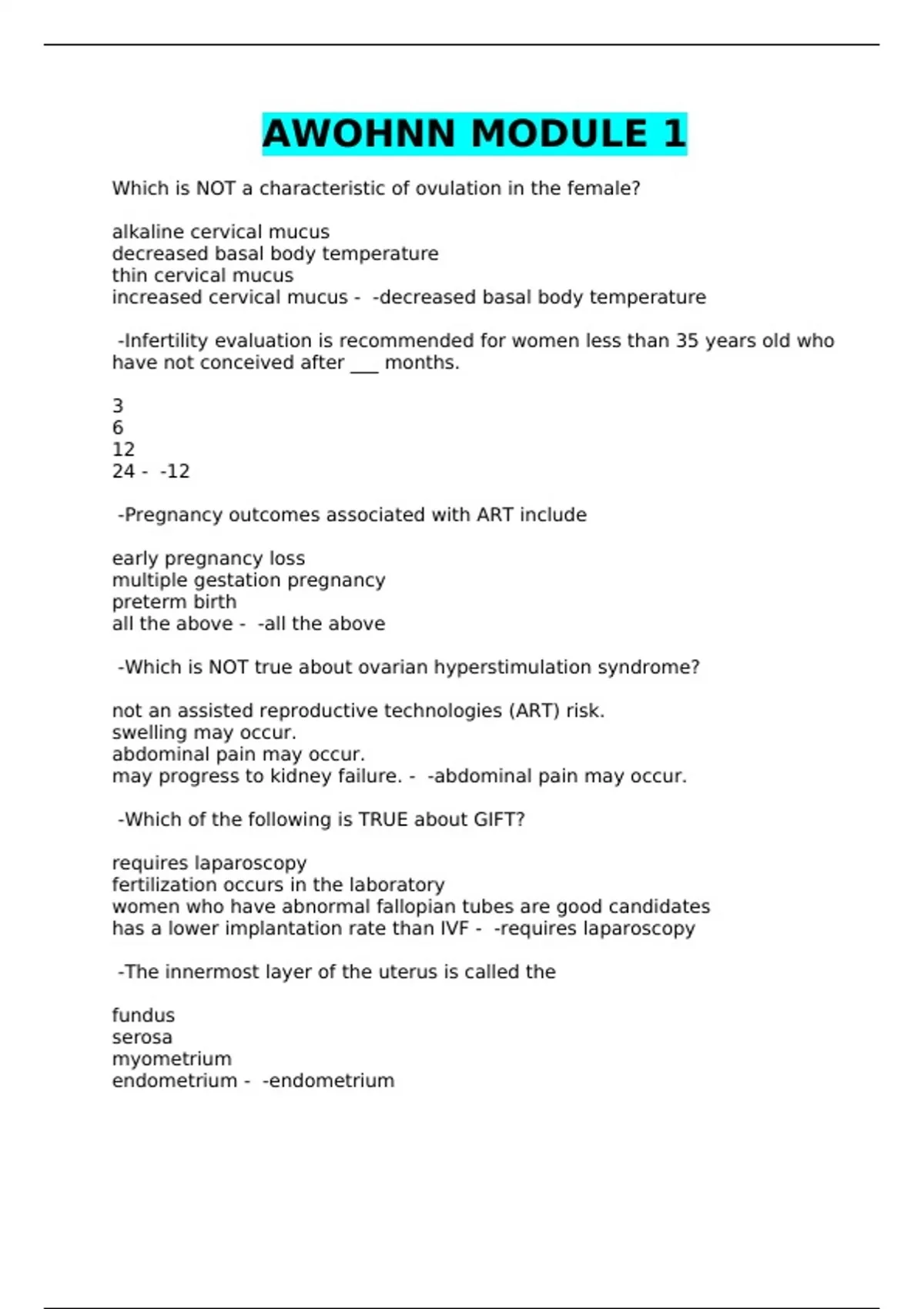 AWOHNN MODULE 1

Which is NOT a characteristic of ovulation in the female?

alkaline cervical mucus
decreased basal body temperature
thin cervical mucus
increased cervical mucus - -decreased basal body temperature

-Infertility evaluation is recommended for women less than 35 years old who have not conceived after ___ months.

3
6
12
24 - -12

-Pregnancy outcomes associated with ART include

early pregnancy loss
multiple gestation pregnancy
preterm birth
all the above - -all the above

-Which is NOT true about ovarian hyperstimulation syndrome?

not an assisted reproductive technologies (ART) risk.
swelling may occur.
abdominal pain may occur.
may progress to kidney failure. - -abdominal pain may occur.

-Which of the following is TRUE about GIFT?

requires laparoscopy
fertilization occurs in the laboratory
women who have abnormal fallopian tubes are good candidates
has a lower implantation rate than IVF - -requires laparoscopy

-The innermost layer of the uterus is called the

fundus
serosa
myometrium
endometrium - -endometrium